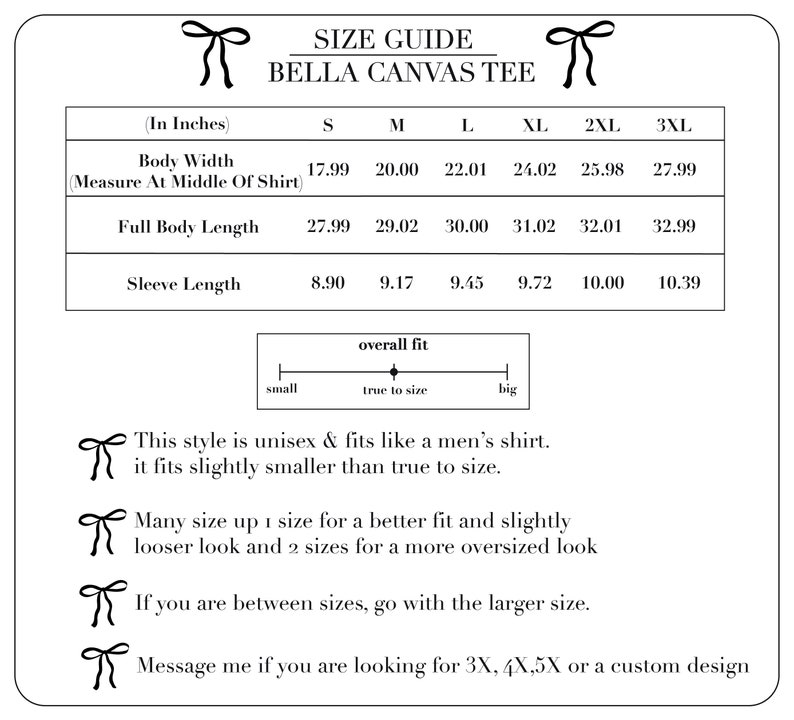 SIZE GUIDE
BELLA CANVAS TEE

| (In Inches) | S | M | L | XL | 2XL | 3XL |
|---|---|---|---|---|---|---|
| Body Width (Measure At Middle Of Shirt) | 17.99 | 20.00 | 22.01 | 24.02 | 25.98 | 27.99 |
| Full Body Length | 27.99 | 29.02 | 30.00 | 31.02 | 32.01 | 32.99 |
| Sleeve Length | 8.90 | 9.17 | 9.45 | 9.72 | 10.00 | 10.39 |

overall fit
small true to size big

This style is unisex & fits like a men's shirt. it fits slightly smaller than true to size.

Many size up 1 size for a better fit and slightly looser look and 2 sizes for a more oversized look

If you are between sizes, go with the larger size.

Message me if you are looking for 3X, 4X,5X or a custom design